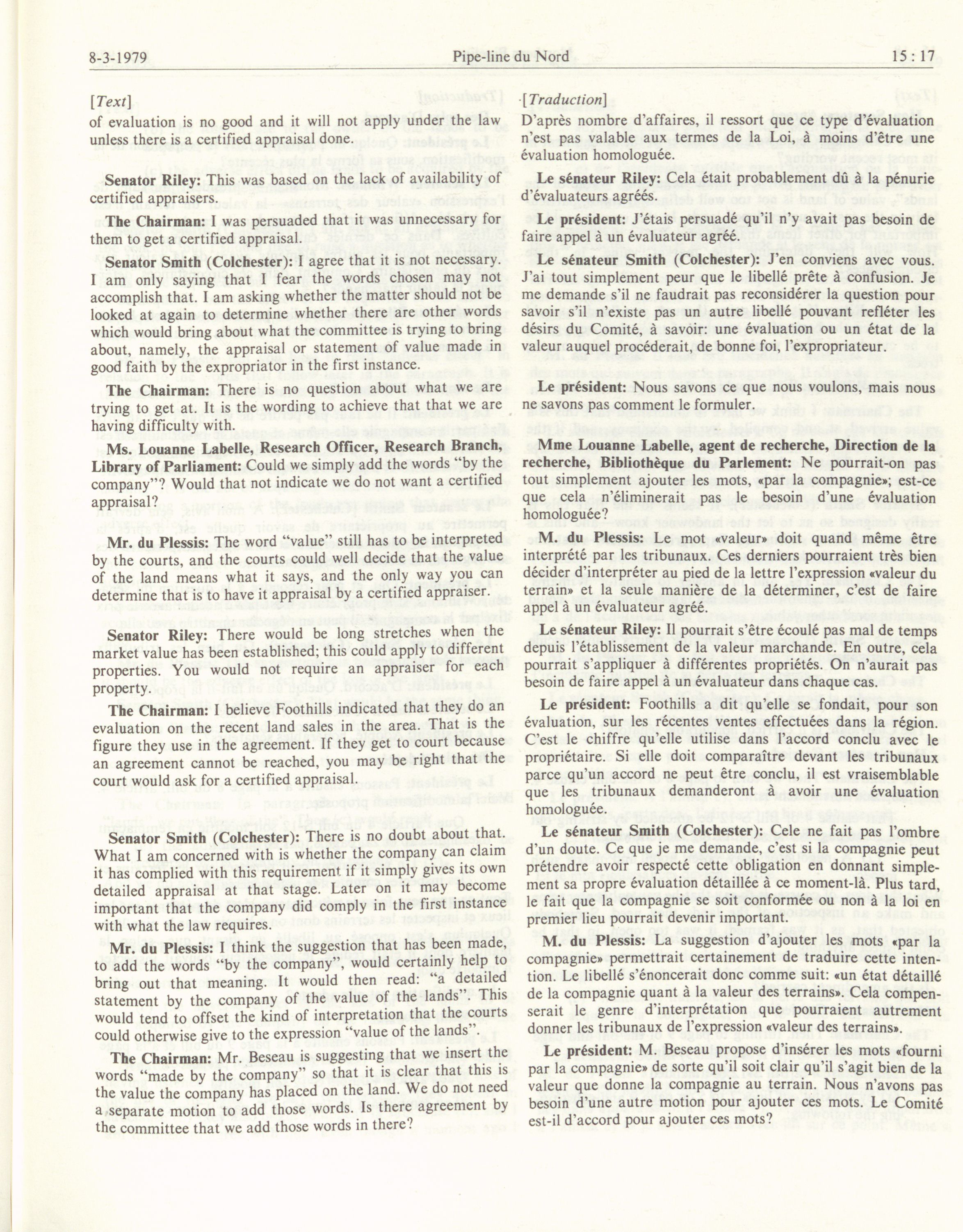 8-3-1979 Pipe-line du Nord 15 : 17

[Text]

of evaluation is no good and it will not apply under the law unless there is a certified appraisal done.

Senator Riley: This was based on the lack of availability of certified appraisers.

The Chairman: I was persuaded that it was unnecessary for them to get a certified appraisal.

Senator Smith (Colchester): I agree that it is not necessary. I am only saying that I fear the words chosen may not accomplish that. I am asking whether the matter should not be looked at again to determine whether there are other words which would bring about what the committee is trying to bring about, namely, the appraisal or statement of value made in good faith by the expropriator in the first instance.

The Chairman: There is no question about what we are trying to get at. It is the wording to achieve that that we are having difficulty with.

Ms. Louanne Labelle, Research Officer, Research Branch, Library of Parliament: Could we simply add the words "by the company"? Would that not indicate we do not want a certified appraisal?

Mr. du Plessis: The word "value" still has to be interpreted by the courts, and the courts could well decide that the value of the land means what it says, and the only way you can determine that is to have it appraisal by a certified appraiser.

Senator Riley: There would be long stretches when the market value has been established; this could apply to different properties. You would not require an appraiser for each property.

The Chairman: I believe Foothills indicated that they do an evaluation on the recent land sales in the area. That is the figure they use in the agreement. If they get to court because an agreement cannot be reached, you may be right that the court would ask for a certified appraisal.

Senator Smith (Colchester): There is no doubt about that. What I am concerned with is whether the company can claim it has complied with this requirement if it simply gives its own detailed appraisal at that stage. Later on it may become important that the company did comply in the first instance with what the law requires.

Mr. du Plessis: I think the suggestion that has been made, to add the words "by the company", would certainly help to bring out that meaning. It would then read: "a detailed statement by the company of the value of the lands". This would tend to offset the kind of interpretation that the courts could otherwise give to the expression "value of the lands".

The Chairman: Mr. Beseau is suggesting that we insert the words "made by the company" so that it is clear that this is the value the company has placed on the land. We do not need a separate motion to add those words. Is there agreement by the committee that we add those words in there?

[Traduction]

D'après nombre d'affaires, il ressort que ce type d'évaluation n'est pas valable aux termes de la Loi, à moins d'être une évaluation homologuée.

Le sénateur Riley: Cela était probablement dû à la pénurie d'évaluateurs agréés.

Le président: J'étais persuadé qu'il n'y avait pas besoin de faire appel à un évaluateur agréé.

Le sénateur Smith (Colchester): J'en conviens avec vous. J'ai tout simplement peur que le libellé prête à confusion. Je me demande s'il ne faudrait pas reconsidérer la question pour savoir s'il n'existe pas un autre libellé pouvant refléter les désirs du Comité, à savoir: une évaluation ou un état de la valeur auquel procéderait, de bonne foi, l'expropriateur.

Le président: Nous savons ce que nous voulons, mais nous ne savons pas comment le formuler.

Mme Louanne Labelle, agent de recherche, Direction de la recherche, Bibliothèque du Parlement: Ne pourrait-on pas tout simplement ajouter les mots, «par la compagnie»; est-ce que cela n'éliminerait pas le besoin d'une évaluation homologuée?

M. du Plessis: Le mot «valeur» doit quand même être interprété par les tribunaux. Ces derniers pourraient très bien décider d'interpréter au pied de la lettre l'expression «valeur du terrain» et la seule manière de la déterminer, c'est de faire appel à un évaluateur agréé.

Le sénateur Riley: Il pourrait s'être écoulé pas mal de temps depuis l'établissement de la valeur marchande. En outre, cela pourrait s'appliquer à différentes propriétés. On n'aurait pas besoin de faire appel à un évaluateur dans chaque cas.

Le président: Foothills a dit qu'elle se fondait, pour son évaluation, sur les récentes ventes effectuées dans la région. C'est le chiffre qu'elle utilise dans l'accord conclu avec le propriétaire. Si elle doit comparaître devant les tribunaux parce qu'un accord ne peut être conclu, il est vraisemblable que les tribunaux demanderont à avoir une évaluation homologuée.

Le sénateur Smith (Colchester): Cele ne fait pas l'ombre d'un doute. Ce que je me demande, c'est si la compagnie peut prétendre avoir respecté cette obligation en donnant simplement sa propre évaluation détaillée à ce moment-là. Plus tard, le fait que la compagnie se soit conformée ou non à la loi en premier lieu pourrait devenir important.

M. du Plessis: La suggestion d'ajouter les mots «par la compagnie» permettrait certainement de traduire cette intention. Le libellé s'énoncerait donc comme suit: «un état détaillé de la compagnie quant à la valeur des terrains». Cela compenserait le genre d'interprétation que pourraient autrement donner les tribunaux de l'expression «valeur des terrains».

Le président: M. Beseau propose d'insérer les mots «fourni par la compagnie» de sorte qu'il soit clair qu'il s'agit bien de la valeur que donne la compagnie au terrain. Nous n'avons pas besoin d'une autre motion pour ajouter ces mots. Le Comité est-il d'accord pour ajouter ces mots?